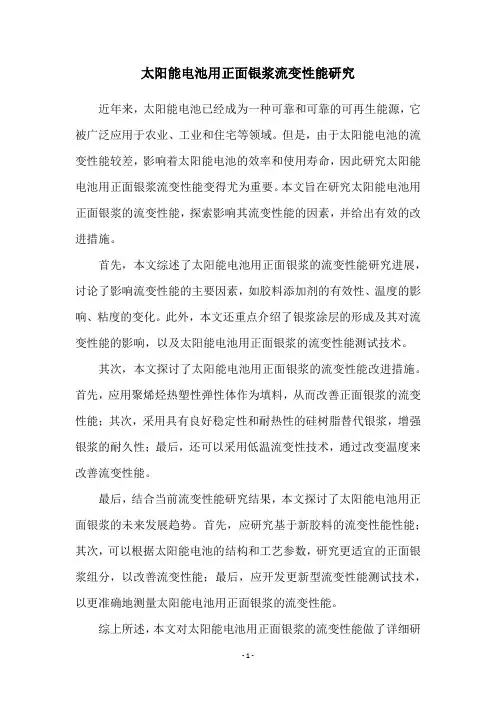 太阳能电池用正面银浆流变性能研究

近年来，太阳能电池已经成为一种可靠和可靠的可再生能源，它被广泛应用于农业、工业和住宅等领域。但是，由于太阳能电池的流变性能较差，影响着太阳能电池的效率和使用寿命，因此研究太阳能电池用正面银浆流变性能变得尤为重要。本文旨在研究太阳能电池用正面银浆的流变性能，探索影响其流变性能的因素，并给出有效的改进措施。

首先，本文综述了太阳能电池用正面银浆的流变性能研究进展，讨论了影响流变性能的主要因素，如胶料添加剂的有效性、温度的影响、粘度的变化。此外，本文还重点介绍了银浆涂层的形成及其对流变性能的影响，以及太阳能电池用正面银浆的流变性能测试技术。

其次，本文探讨了太阳能电池用正面银浆的流变性能改进措施。首先，应用聚烯烃热塑性弹性体作为填料，从而改善正面银浆的流变性能；其次，采用具有良好稳定性和耐热性的硅树脂替代银浆，增强银浆的耐久性；最后，还可以采用低温流变性技术，通过改变温度来改善流变性能。

最后，结合当前流变性能研究结果，本文探讨了太阳能电池用正面银浆的未来发展趋势。首先，应研究基于新胶料的流变性能性能；其次，可以根据太阳能电池的结构和工艺参数，研究更适宜的正面银浆组分，以改善流变性能；最后，应开发更新型流变性能测试技术，以更准确地测量太阳能电池用正面银浆的流变性能。

综上所述，本文对太阳能电池用正面银浆的流变性能做了详细研

- 1 -